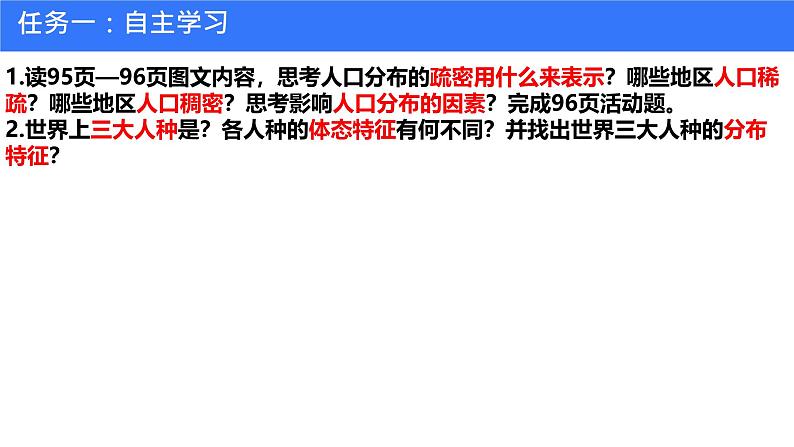 任务一：自主学习

1.读95页—96页图文内容，思考人口分布的疏密用什么来表示？哪些地区人口稀疏？哪些地区人口稠密？思考影响人口分布的因素？完成96页活动题。
2.世界上三大人种是？各人种的体态特征有何不同？并找出世界三大人种的分布特征？